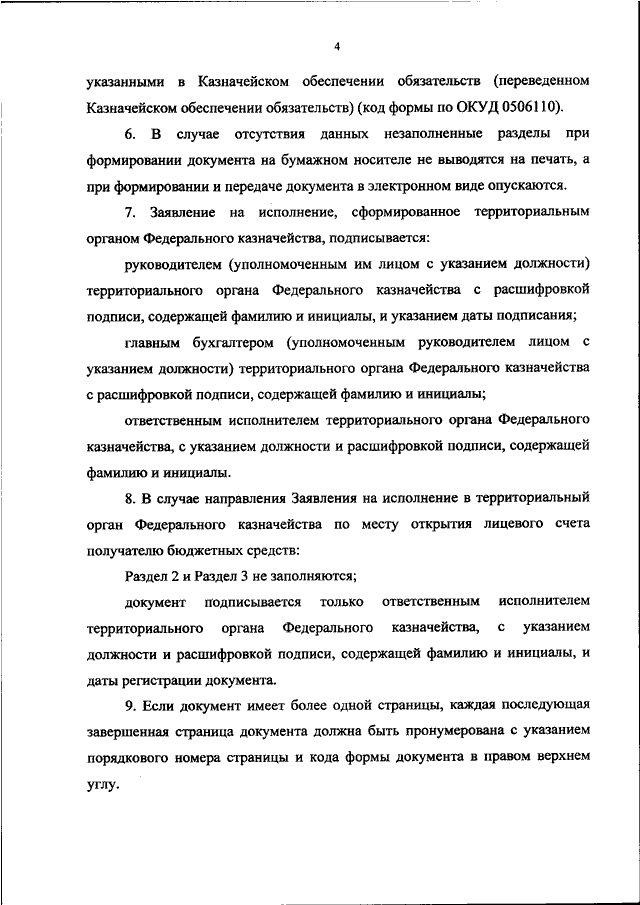 4

указанными в Казначейском обеспечении обязательств (переведенном Казначейском обеспечении обязательств) (код формы по ОКУД 0506110).

6. В случае отсутствия данных незаполненные разделы при формировании документа на бумажном носителе не выводятся на печать, а при формировании и передаче документа в электронном виде опускаются.

7. Заявление на исполнение, сформированное территориальным органом Федерального казначейства, подписывается:

руководителем (уполномоченным им лицом с указанием должности) территориального органа Федерального казначейства с расшифровкой подписи, содержащей фамилию и инициалы, и указанием даты подписания;

главным бухгалтером (уполномоченным руководителем лицом с указанием должности) территориального органа Федерального казначейства с расшифровкой подписи, содержащей фамилию и инициалы;

ответственным исполнителем территориального органа Федерального казначейства, с указанием должности и расшифровкой подписи, содержащей фамилию и инициалы.

8. В случае направления Заявления на исполнение в территориальный орган Федерального казначейства по месту открытия лицевого счета получателю бюджетных средств:

Раздел 2 и Раздел 3 не заполняются;

документ подписывается только ответственным исполнителем территориального органа Федерального казначейства, с указанием должности и расшифровкой подписи, содержащей фамилию и инициалы, и даты регистрации документа.

9. Если документ имеет более одной страницы, каждая последующая завершенная страница документа должна быть пронумерована с указанием порядкового номера страницы и кода формы документа в правом верхнем углу.